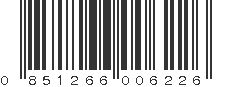 0 851266 006226